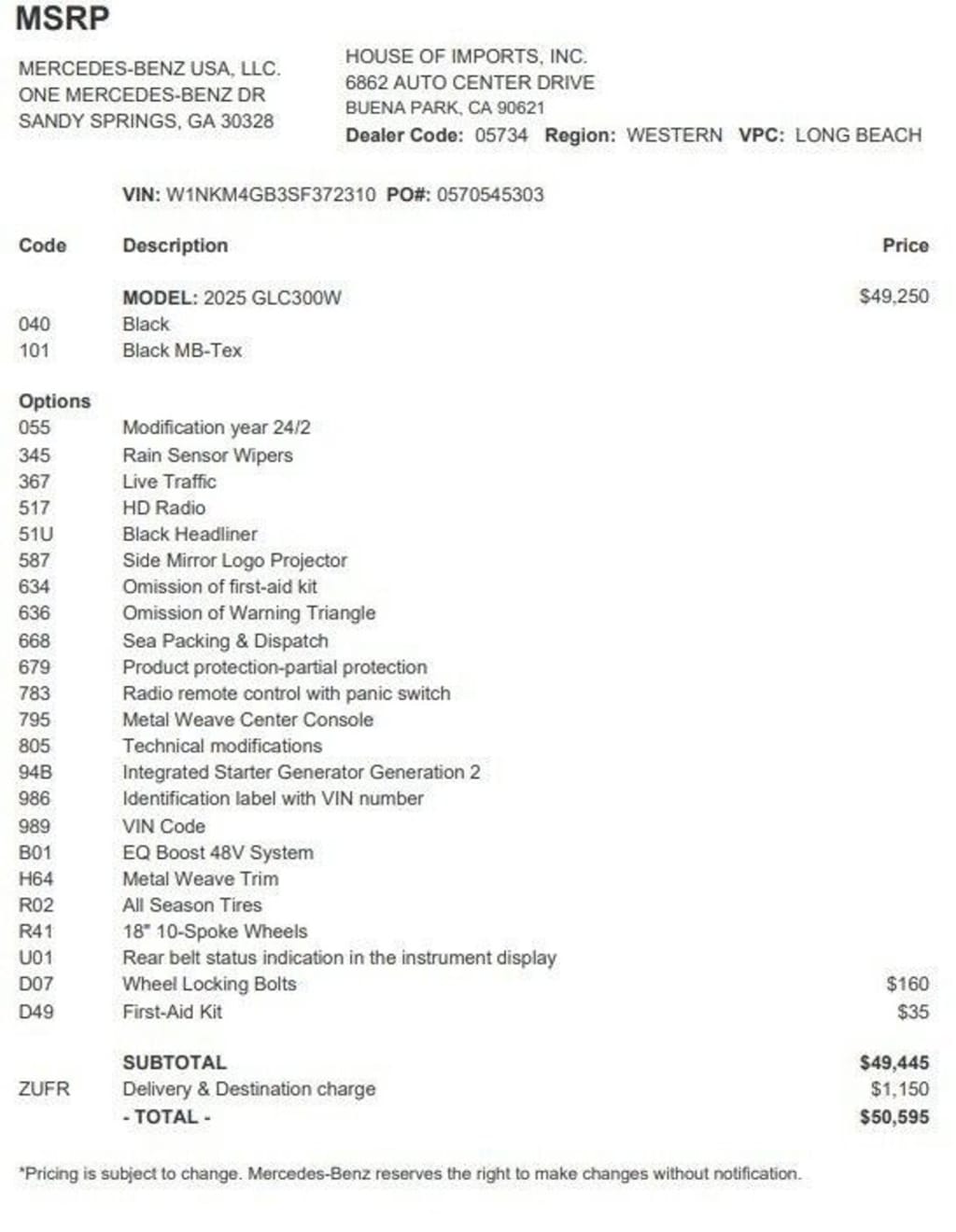 MSRP

MERCEDES-BENZ USA, LLC.
ONE MERCEDES-BENZ DR
SANDY SPRINGS, GA 30328

HOUSE OF IMPORTS, INC.
6862 AUTO CENTER DRIVE
BUENA PARK, CA 90621
Dealer Code: 05734 Region: WESTERN VPC: LONG BEACH

VIN: W1NKM4GB3SF372310 PO#: 0570545303

| Code | Description | Price |
|---|---|---|
| | MODEL: 2025 GLC300W | $49,250 |
| 040 | Black | |
| 101 | Black MB-Tex | |
| Options | | |
| 055 | Modification year 24/2 | |
| 345 | Rain Sensor Wipers | |
| 367 | Live Traffic | |
| 517 | HD Radio | |
| 51U | Black Headliner | |
| 587 | Side Mirror Logo Projector | |
| 634 | Omission of first-aid kit | |
| 636 | Omission of Warning Triangle | |
| 668 | Sea Packing & Dispatch | |
| 679 | Product protection-partial protection | |
| 783 | Radio remote control with panic switch | |
| 795 | Metal Weave Center Console | |
| 805 | Technical modifications | |
| 94B | Integrated Starter Generator Generation 2 | |
| 986 | Identification label with VIN number | |
| 989 | VIN Code | |
| B01 | EQ Boost 48V System | |
| H64 | Metal Weave Trim | |
| R02 | All Season Tires | |
| R41 | 18" 10-Spoke Wheels | |
| U01 | Rear belt status indication in the instrument display | |
| D07 | Wheel Locking Bolts | $160 |
| D49 | First-Aid Kit | $35 |
| | SUBTOTAL | $49,445 |
| ZUFR | Delivery & Destination charge | $1,150 |
| | - TOTAL - | $50,595 |

*Pricing is subject to change. Mercedes-Benz reserves the right to make changes without notification.